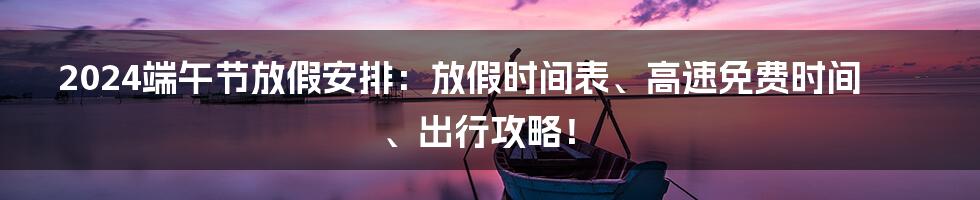 2024端午节放假安排：放假时间表、高速免费时间、出行攻略！